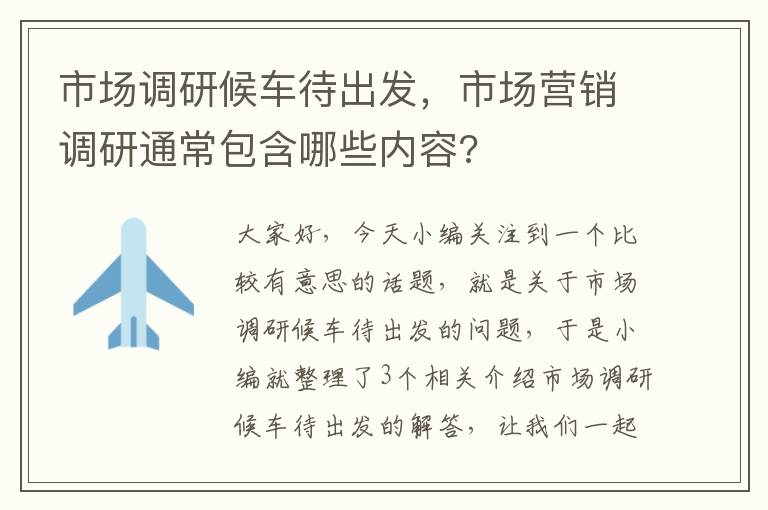 市场调研候车待出发，市场营销调研通常包含哪些内容？

大家好，今天小编关注到一个比较有意思的话题，就是关于市场调研候车待出发的问题，于是小编就整理了3个相关介绍市场调研候车待出发的解答，让我们一起